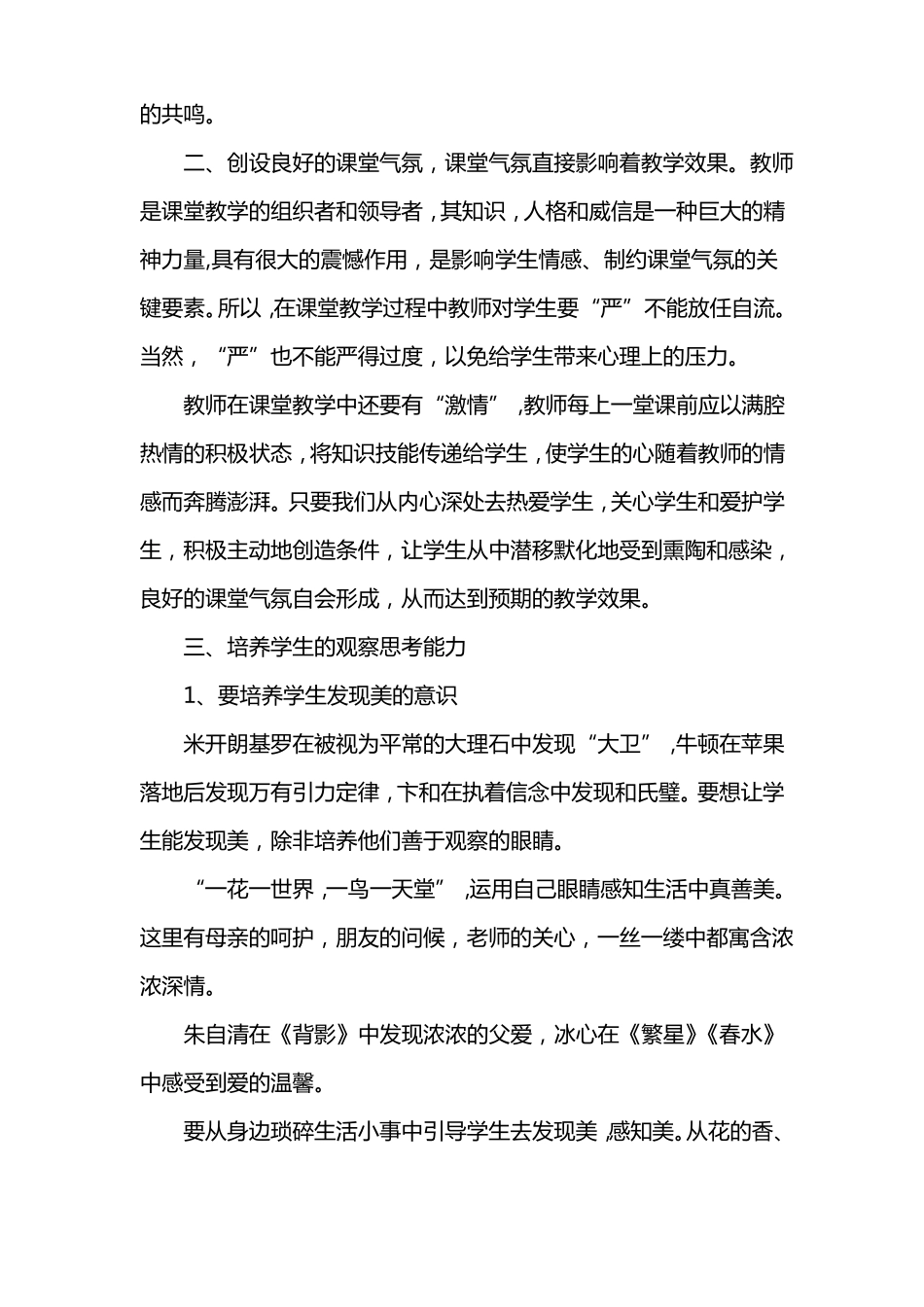 的共鸣。

二、创设良好的课堂气氛，课堂气氛直接影响着教学效果。教师是课堂教学的组织者和领导者，其知识，人格和威信是一种巨大的精神力量,具有很大的震憾作用，是影响学生情感、制约课堂气氛的关键要素。所以，在课堂教学过程中教师对学生要“严”不能放任自流。当然，“严”也不能严得过度，以免给学生带来心理上的压力。

教师在课堂教学中还要有“激情”，教师每上一堂课前应以满腔热情的积极状态，将知识技能传递给学生，使学生的心随着教师的情感而奔腾澎湃。只要我们从内心深处去热爱学生，关心学生和爱护学生，积极主动地创造条件，让学生从中潜移默化地受到熏陶和感染，良好的课堂气氛自会形成，从而达到预期的教学效果。

三、培养学生的观察思考能力

1、要培养学生发现美的意识

米开朗基罗在被视为平常的大理石中发现“大卫”，牛顿在苹果落地后发现万有引力定律，卞和在执着信念中发现和氏璧。要想让学生能发现美，除非培养他们善于观察的眼睛。

“一花一世界，一鸟一天堂”，运用自己眼睛感知生活中真善美。这里有母亲的呵护，朋友的问候，老师的关心，一丝一缕中都寓含浓浓深情。

朱自清在《背影》中发现浓浓的父爱，冰心在《繁星》《春水》中感受到爱的温馨。

要从身边琐碎生活小事中引导学生去发现美，感知美。从花的香、